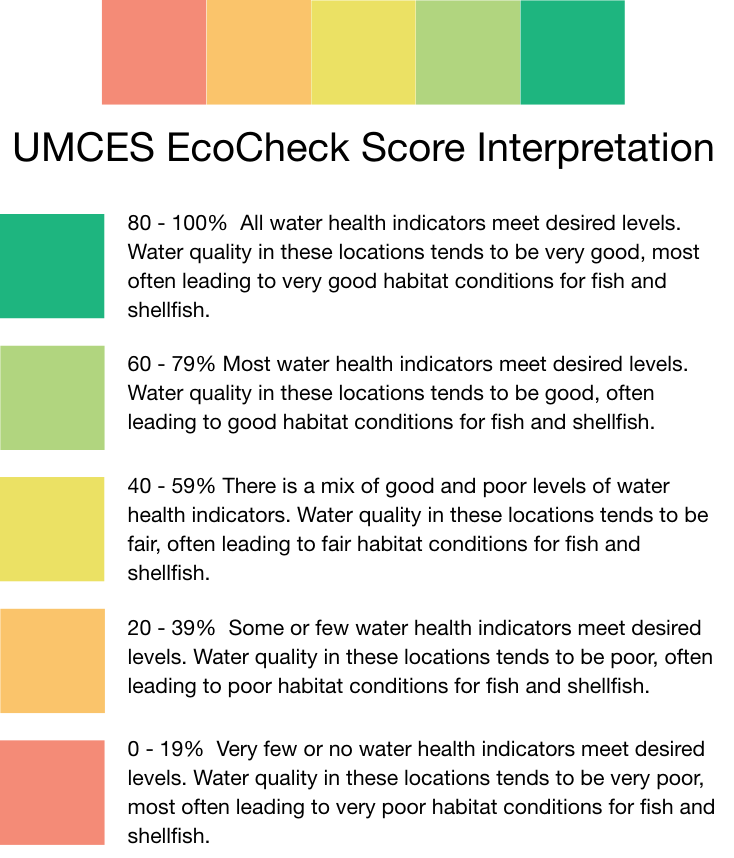 UMCES EcoCheck Score Interpretation

80 - 100% All water health indicators meet desired levels. Water quality in these locations tends to be very good, most often leading to very good habitat conditions for fish and shellfish.

60 - 79% Most water health indicators meet desired levels. Water quality in these locations tends to be good, often leading to good habitat conditions for fish and shellfish.

40 - 59% There is a mix of good and poor levels of water health indicators. Water quality in these locations tends to be fair, often leading to fair habitat conditions for fish and shellfish.

20 - 39% Some or few water health indicators meet desired levels. Water quality in these locations tends to be poor, often leading to poor habitat conditions for fish and shellfish.

0 - 19% Very few or no water health indicators meet desired levels. Water quality in these locations tends to be very poor, most often leading to very poor habitat conditions for fish and shellfish.